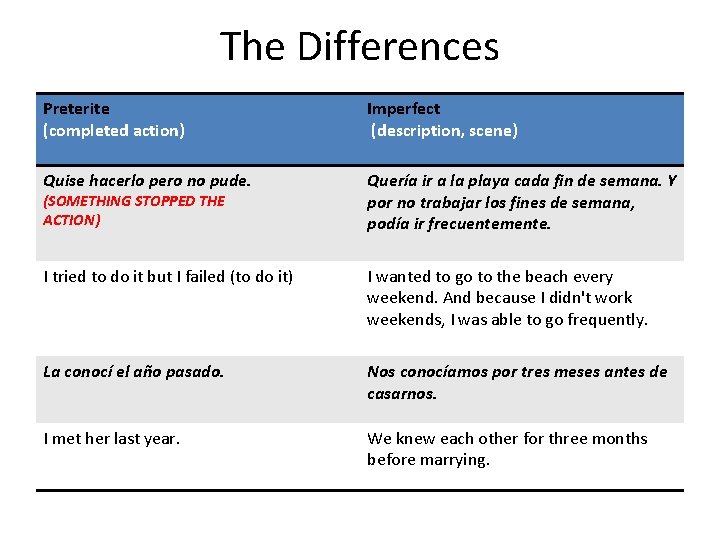 The Differences

| Preterite (completed action) | Imperfect (description, scene) |
|---|---|
| Quise hacerlo pero no pude. (SOMETHING STOPPED THE ACTION) | Quería ir a la playa cada fin de semana. Y por no trabajar los fines de semana, podía ir frecuentemente. |
| I tried to do it but I failed (to do it) | I wanted to go to the beach every weekend. And because I didn't work weekends, I was able to go frequently. |
| La conocí el año pasado. | Nos conocíamos por tres meses antes de casarnos. |
| I met her last year. | We knew each other for three months before marrying. |